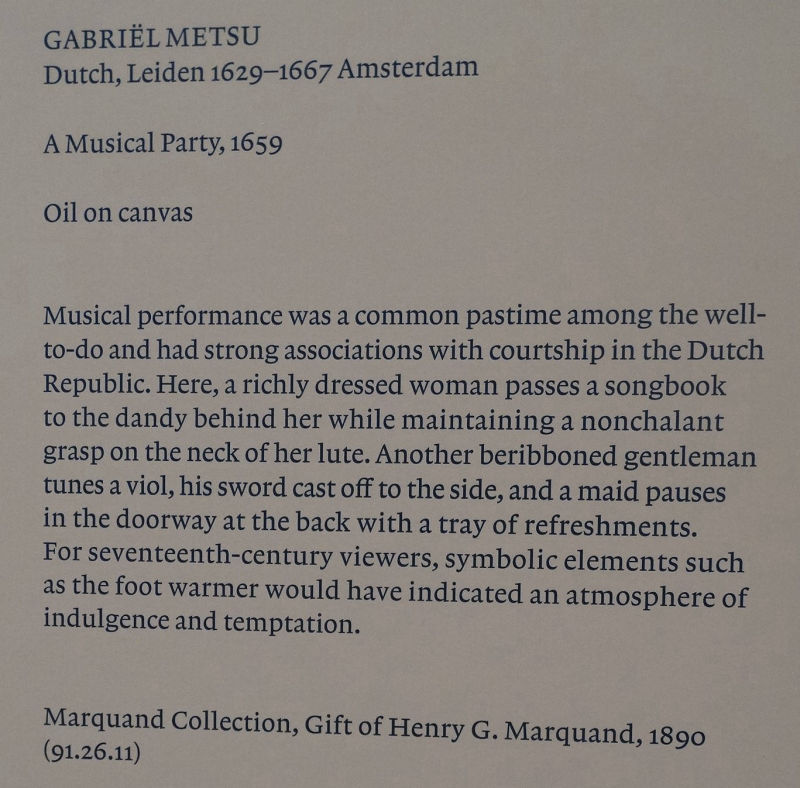 GABRIËL METSU
Dutch, Leiden 1629–1667 Amsterdam

A Musical Party, 1659

Oil on canvas

Musical performance was a common pastime among the well-to-do and had strong associations with courtship in the Dutch Republic. Here, a richly dressed woman passes a songbook to the dandy behind her while maintaining a nonchalant grasp on the neck of her lute. Another beribboned gentleman tunes a viol, his sword cast off to the side, and a maid pauses in the doorway at the back with a tray of refreshments. For seventeenth-century viewers, symbolic elements such as the foot warmer would have indicated an atmosphere of indulgence and temptation.

Marquand Collection, Gift of Henry G. Marquand, 1890
(91.26.11)